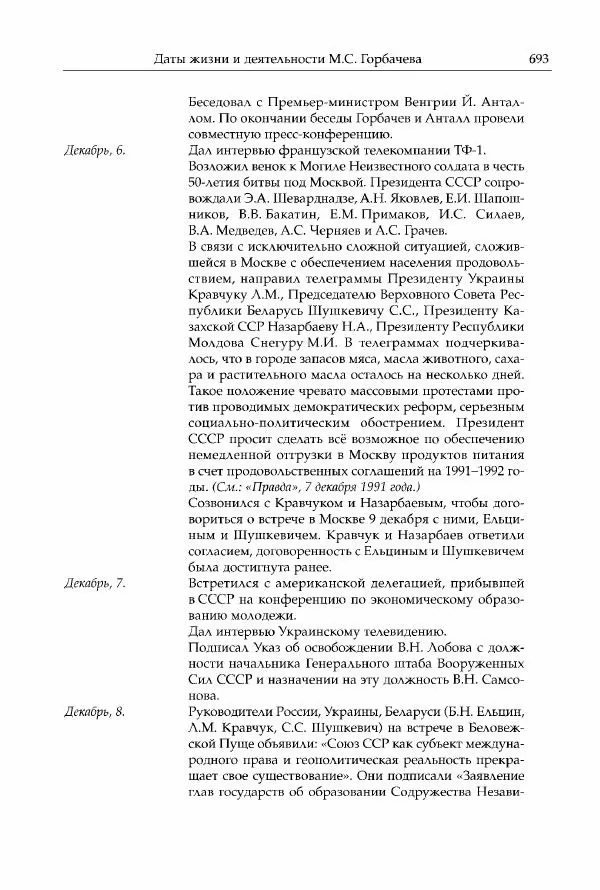 Даты жизни и деятельности М.С. Горбачева 693

Беседовал с Премьер-министром Венгрии Й. Анталлом. По окончании беседы Горбачев и Анталл провели совместную пресс-конференцию.

Декабрь, 6.

Дал интервью французской телекомпании ТФ-1.

Возложил венок к Могиле Неизвестного солдата в честь 50-летия битвы под Москвой. Президента СССР сопровождали Э.А. Шеварднадзе, А.Н. Яковлев, Е.И. Шапошников, В.В. Бакатин, Е.М. Примаков, И.С. Силаев, В.А. Медведев, А.С. Черняев и А.С. Грачев.

В связи с исключительно сложной ситуацией, сложившейся в Москве с обеспечением населения продовольствием, направил телеграммы Президенту Украины Кравчуку Л.М., Председателю Верховного Совета Республики Беларусь Шушкевичу С.С., Президенту Казахской ССР Назарбаеву Н.А., Президенту Республики Молдова Снегуру М.И. В телеграммах подчеркивалось, что в городе запасов мяса, масла животного, сахара и растительного масла осталось на несколько дней. Такое положение чревато массовыми протестами против проводимых демократических реформ, серьезным социально-политическим обострением. Президент СССР просит сделать всё возможное по обеспечению немедленной отгрузки в Москву продуктов питания в счет продовольственных соглашений на 1991–1992 годы. (См.: «Правда», 7 декабря 1991 года.)

Созвонился с Кравчуком и Назарбаевым, чтобы договориться о встрече в Москве 9 декабря с ними, Ельциным и Шушкевичем. Кравчук и Назарбаев ответили согласием, договоренность с Ельциным и Шушкевичем была достигнута ранее.

Декабрь, 7.

Встретился с американской делегацией, прибывшей в СССР на конференцию по экономическому образованию молодежи.

Дал интервью Украинскому телевидению.

Подписал Указ об освобождении В.Н. Лобова с должности начальника Генерального штаба Вооруженных Сил СССР и назначении на эту должность В.Н. Самсонова.

Декабрь, 8.

Руководители России, Украины, Беларуси (Б.Н. Ельцин, Л.М. Кравчук, С.С. Шушкевич) на встрече в Беловежской Пуще объявили: «Союз ССР как субъект международного права и геополитическая реальность прекращает свое существование». Они подписали «Заявление глав государств об образовании Содружества Незави-